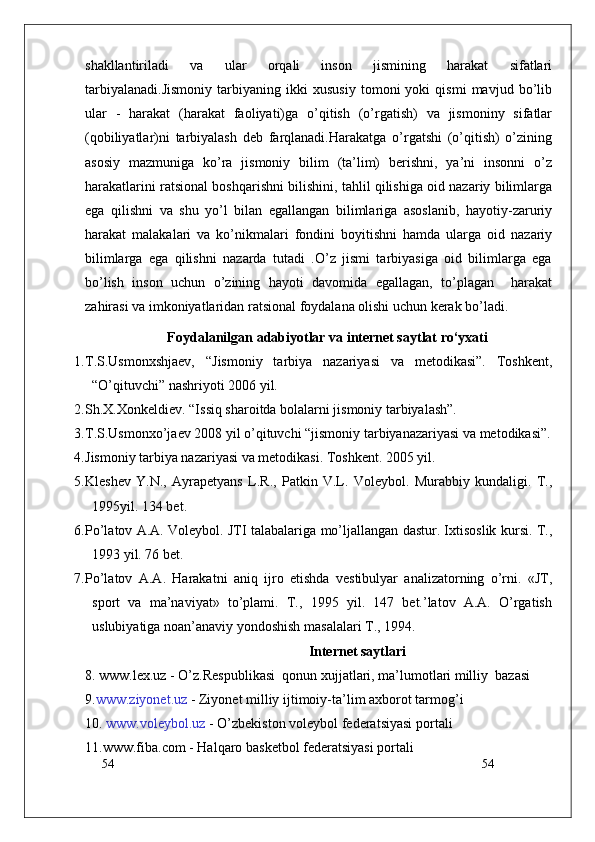 shakllantiriladi va ular orqali inson jismining harakat sifatlari tarbiyalanadi.Jismoniy tarbiyaning ikki xususiy tomoni yoki qismi mavjud bo'lib ular - harakat (harakat faoliyati)ga o'qitish (o'rgatish) va jismoniny sifatlar (qobiliyatlar)ni tarbiyalash deb farqlanadi.Harakatga o'rgatshi (o'qitish) o'zining asosiy mazmuniga ko'ra jismoniy bilim (ta'lim) berishni, ya'ni insonni o'z harakatlarini ratsional boshqarishni bilishini, tahlil qilishiga oid nazariy bilimlarga ega qilishni va shu yo'l bilan egallangan bilimlariga asoslanib, hayotiy-zaruriy harakat malakalari va ko'nikmalari fondini boyitishni hamda ularga oid nazariy bilimlarga ega qilishni nazarda tutadi .O'z jismi tarbiyasiga oid bilimlarga ega bo'lish inson uchun o'zining hayoti davomida egallagan, to'plagan harakat zahirasi va imkoniyatlaridan ratsional foydalana olishi uchun kerak bo'ladi.

Foydalanilgan adabiyotlar va internet saytlat ro'yxati

1.T.S.Usmonxshjaev, "Jismoniy tarbiya nazariyasi va metodikasi". Toshkent, "O'qituvchi" nashriyoti 2006 yil.
2.Sh.X.Xonkeldiev. "Issiq sharoitda bolalarni jismoniy tarbiyalash".
3.T.S.Usmonxo'jaev 2008 yil o'qituvchi "jismoniy tarbiyanazariyasi va metodikasi".
4.Jismoniy tarbiya nazariyasi va metodikasi. Toshkent. 2005 yil.
5.Kleshev Y.N., Ayrapetyans L.R., Patkin V.L. Voleybol. Murabbiy kundaligi. T., 1995yil. 134 bet.
6.Po'latov A.A. Voleybol. JTI talabalariga mo'ljallangan dastur. Ixtisoslik kursi. T., 1993 yil. 76 bet.
7.Po'latov A.A. Harakatni aniq ijro etishda vestibulyar analizatorning o'rni. «JT, sport va ma'naviyat» to'plami. T., 1995 yil. 147 bet.'latov A.A. O'rgatish uslubiyatiga noan'anaviy yondoshish masalalari T., 1994.

Internet saytlari

8. www.lex.uz - O'z.Respublikasi qonun xujjatlari, ma'lumotlari milliy bazasi
9.www.ziyonet.uz - Ziyonet milliy ijtimoiy-ta'lim axborot tarmog'i
10. www.voleybol.uz - O'zbekiston voleybol federatsiyasi portali
11.www.fiba.com - Halqaro basketbol federatsiyasi portali

54 54